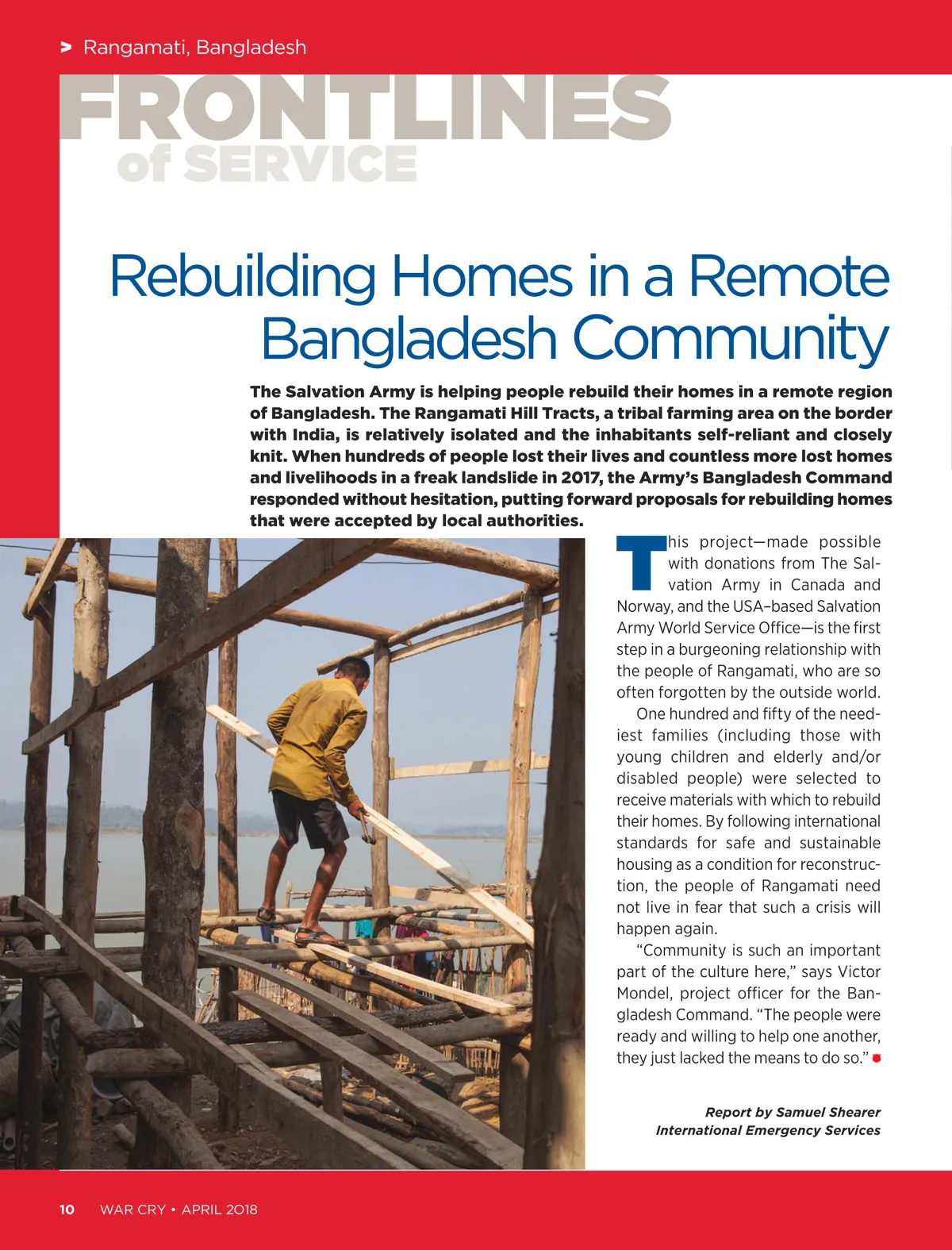 > Rangamati, Bangladesh

FRONTLINES of SERVICE

Rebuilding Homes in a Remote Bangladesh Community

The Salvation Army is helping people rebuild their homes in a remote region of Bangladesh. The Rangamati Hill Tracts, a tribal farming area on the border with India, is relatively isolated and the inhabitants self-reliant and closely knit. When hundreds of people lost their lives and countless more lost homes and livelihoods in a freak landslide in 2017, the Army's Bangladesh Command responded without hesitation, putting forward proposals for rebuilding homes that were accepted by local authorities.

This project—made possible with donations from The Salvation Army in Canada and Norway, and the USA–based Salvation Army World Service Office—is the first step in a burgeoning relationship with the people of Rangamati, who are so often forgotten by the outside world.

One hundred and fifty of the neediest families (including those with young children and elderly and/or disabled people) were selected to receive materials with which to rebuild their homes. By following international standards for safe and sustainable housing as a condition for reconstruction, the people of Rangamati need not live in fear that such a crisis will happen again.

"Community is such an important part of the culture here," says Victor Mondel, project officer for the Bangladesh Command. "The people were ready and willing to help one another, they just lacked the means to do so."

Report by Samuel Shearer
International Emergency Services

10 WAR CRY • APRIL 2018